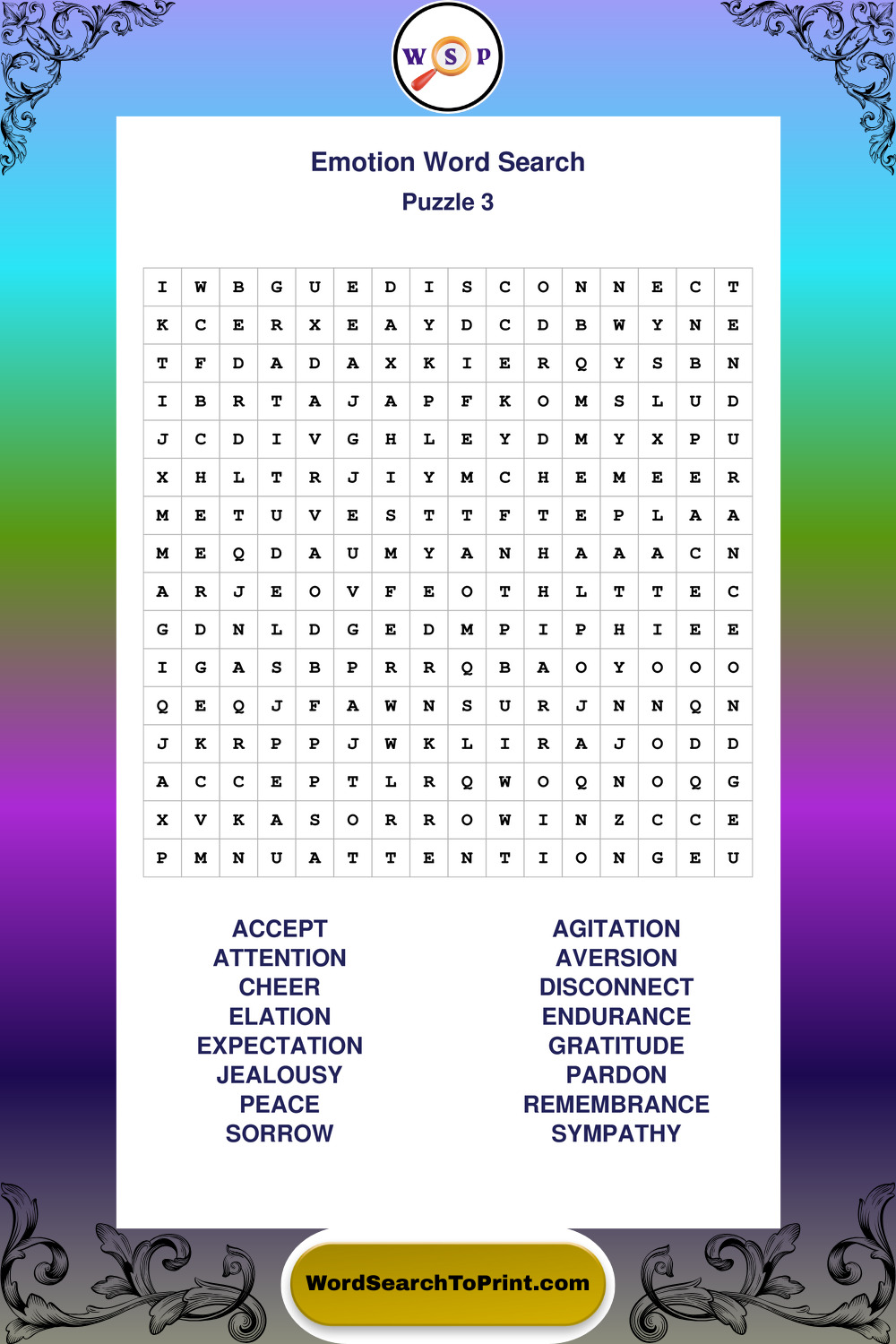 W S P

Emotion Word Search
Puzzle 3

| I | W | B | G | U | E | D | I | S | C | O | N | N | E | C | T |
|---|---|---|---|---|---|---|---|---|---|---|---|---|---|---|---|
| K | C | E | R | X | E | A | Y | D | C | D | B | W | Y | N | E |
| T | F | D | A | D | A | X | K | I | E | R | Q | Y | S | B | N |
| I | B | R | T | A | J | A | P | F | K | O | M | S | L | U | D |
| J | C | D | I | V | G | H | L | E | Y | D | M | Y | X | P | U |
| X | H | L | T | R | J | I | Y | M | C | H | E | M | E | E | R |
| M | E | T | U | V | E | S | T | T | F | T | E | P | L | A | A |
| M | E | Q | D | A | U | M | Y | A | N | H | A | A | A | C | N |
| A | R | J | E | O | V | F | E | O | T | H | L | T | T | E | C |
| G | D | N | L | D | G | E | D | M | P | I | P | H | I | E | E |
| I | G | A | S | B | P | R | R | Q | B | A | O | Y | O | O | O |
| Q | E | Q | J | F | A | W | N | S | U | R | J | N | N | Q | N |
| J | K | R | P | P | J | W | K | L | I | R | A | J | O | D | D |
| A | C | C | E | P | T | L | R | Q | W | O | Q | N | O | Q | G |
| X | V | K | A | S | O | R | R | O | W | I | N | Z | C | C | E |
| P | M | N | U | A | T | T | E | N | T | I | O | N | G | E | U |

ACCEPT
ATTENTION
CHEER
ELATION
EXPECTATION
JEALOUSY
PEACE
SORROW

AGITATION
AVERSION
DISCONNECT
ENDURANCE
GRATITUDE
PARDON
REMEMBRANCE
SYMPATHY

WordSearchToPrint.com